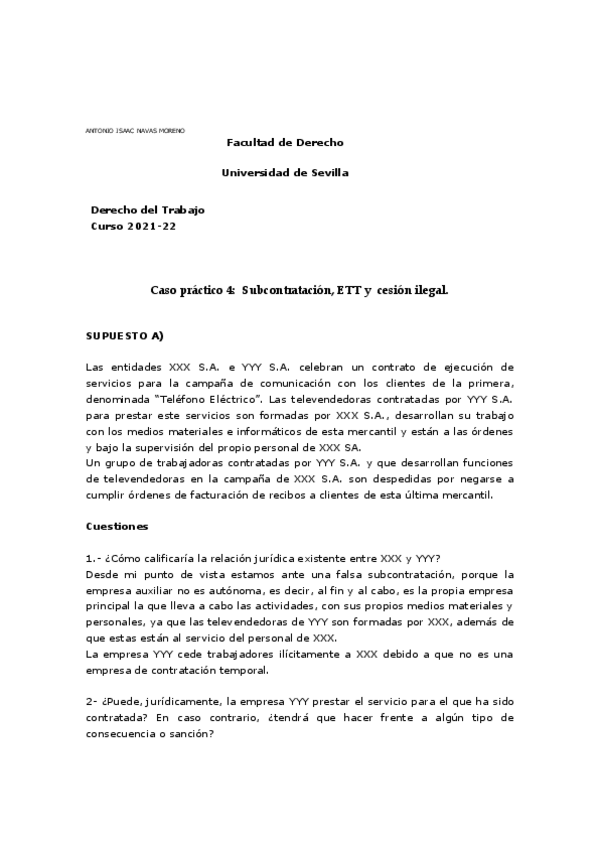 ANTONIO ISAAC NAVAS MORENO

Facultad de Derecho

Universidad de Sevilla

Derecho del Trabajo
Curso 2021-22

Caso práctico 4: Subcontratación, ETT y cesión ilegal.

SUPUESTO A)

Las entidades XXX S.A. e YYY S.A. celebran un contrato de ejecución de servicios para la campaña de comunicación con los clientes de la primera, denominada "Teléfono Eléctrico". Las televendedoras contratadas por YYY S.A. para prestar este servicios son formadas por XXX S.A., desarrollan su trabajo con los medios materiales e informáticos de esta mercantil y están a las órdenes y bajo la supervisión del propio personal de XXX SA.
Un grupo de trabajadoras contratadas por YYY S.A. y que desarrollan funciones de televendedoras en la campaña de XXX S.A. son despedidas por negarse a cumplir órdenes de facturación de recibos a clientes de esta última mercantil.

Cuestiones

1.- ¿Cómo calificaría la relación jurídica existente entre XXX y YYY?
Desde mi punto de vista estamos ante una falsa subcontratación, porque la empresa auxiliar no es autónoma, es decir, al fin y al cabo, es la propia empresa principal la que lleva a cabo las actividades, con sus propios medios materiales y personales, ya que las televendedoras de YYY son formadas por XXX, además de que estas están al servicio del personal de XXX.
La empresa YYY cede trabajadores ilícitamente a XXX debido a que no es una empresa de contratación temporal.

2- ¿Puede, jurídicamente, la empresa YYY prestar el servicio para el que ha sido contratada? En caso contrario, ¿tendrá que hacer frente a algún tipo de consecuencia o sanción?